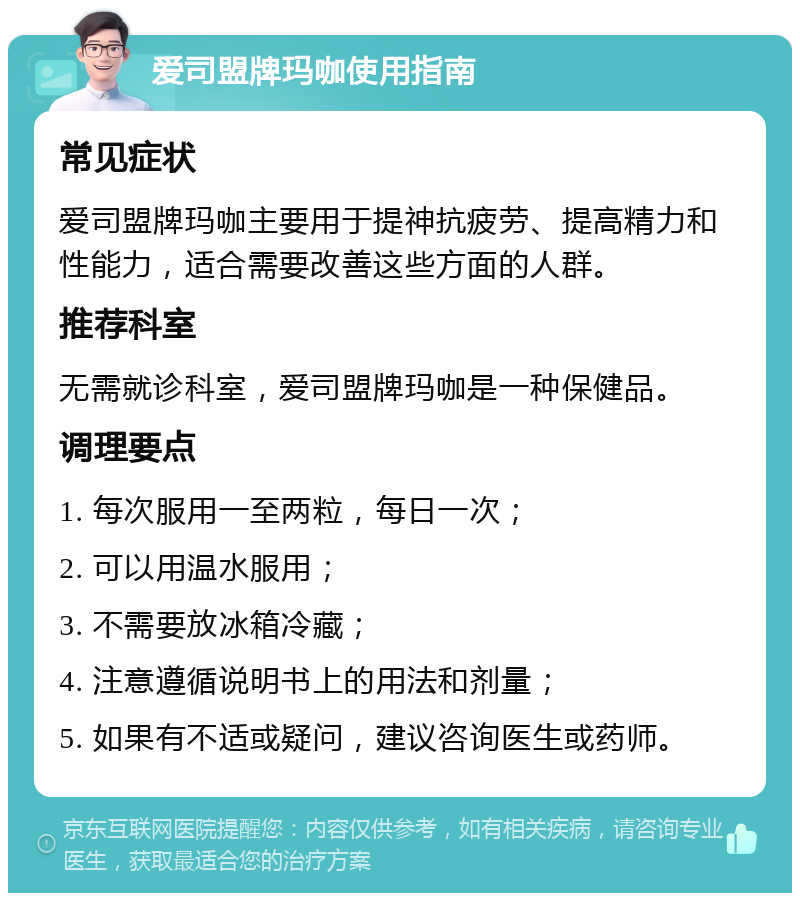 爱司盟牌玛咖使用指南

常见症状

爱司盟牌玛咖主要用于提神抗疲劳、提高精力和性能力，适合需要改善这些方面的人群。

推荐科室

无需就诊科室，爱司盟牌玛咖是一种保健品。

调理要点

1. 每次服用一至两粒，每日一次；

2. 可以用温水服用；

3. 不需要放冰箱冷藏；

4. 注意遵循说明书上的用法和剂量；

5. 如果有不适或疑问，建议咨询医生或药师。

京东互联网医院提醒您：内容仅供参考，如有相关疾病，请咨询专业医生，获取最适合您的治疗方案